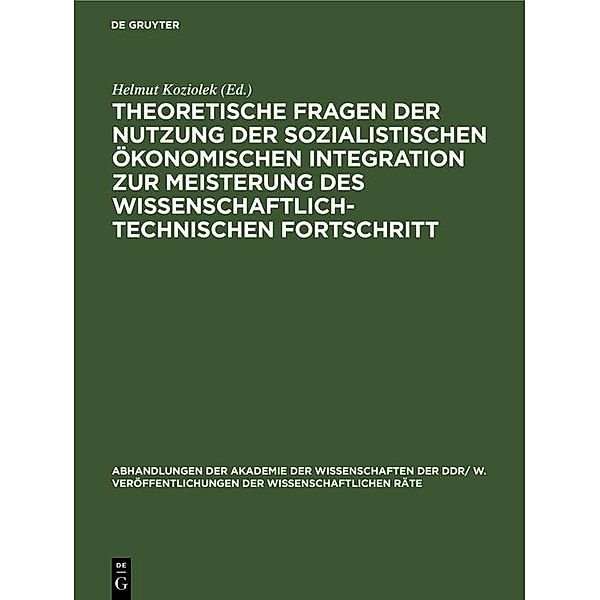 DE GRUYTER

Helmut Koziolek (Ed.)

THEORETISCHE FRAGEN DER NUTZUNG DER SOZIALISTISCHEN ÖKONOMISCHEN INTEGRATION ZUR MEISTERUNG DES WISSENSCHAFTLICH-TECHNISCHEN FORTSCHRITT

ABHANDLUNGEN DER AKADEMIE DER WISSENSCHAFTEN DER DDR/ W. VERÖFFENTLICHUNGEN DER WISSENSCHAFTLICHEN RÄTE

DE
G